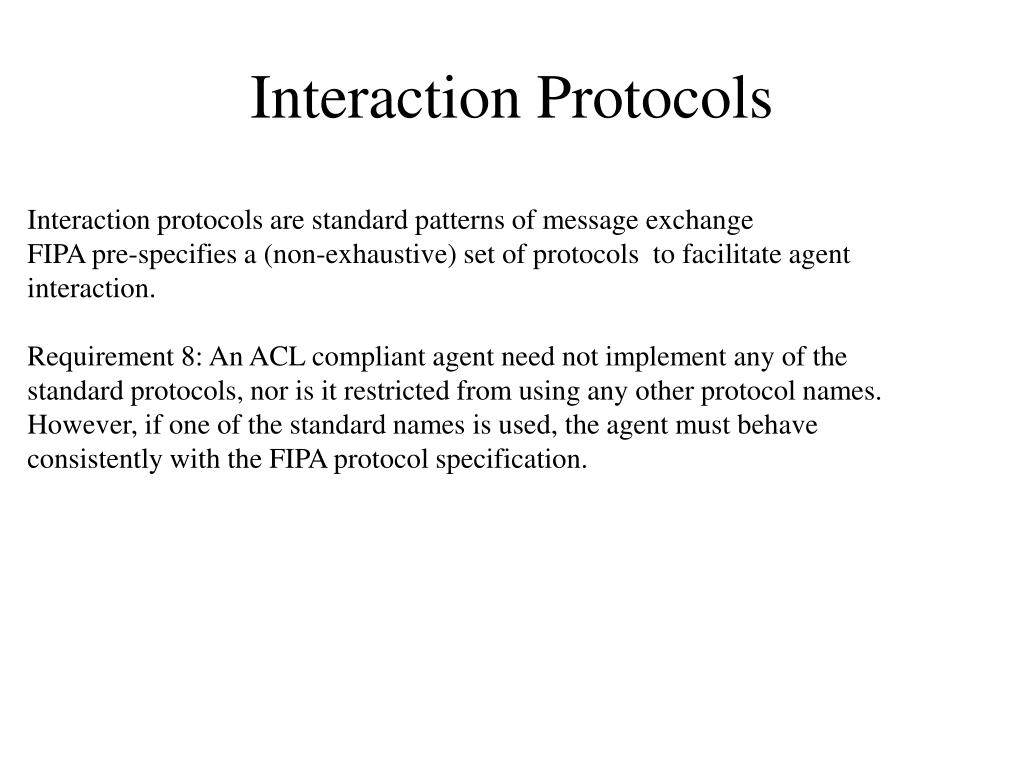 Interaction Protocols

Interaction protocols are standard patterns of message exchange
FIPA pre-specifies a (non-exhaustive) set of protocols to facilitate agent interaction.

Requirement 8: An ACL compliant agent need not implement any of the standard protocols, nor is it restricted from using any other protocol names. However, if one of the standard names is used, the agent must behave consistently with the FIPA protocol specification.